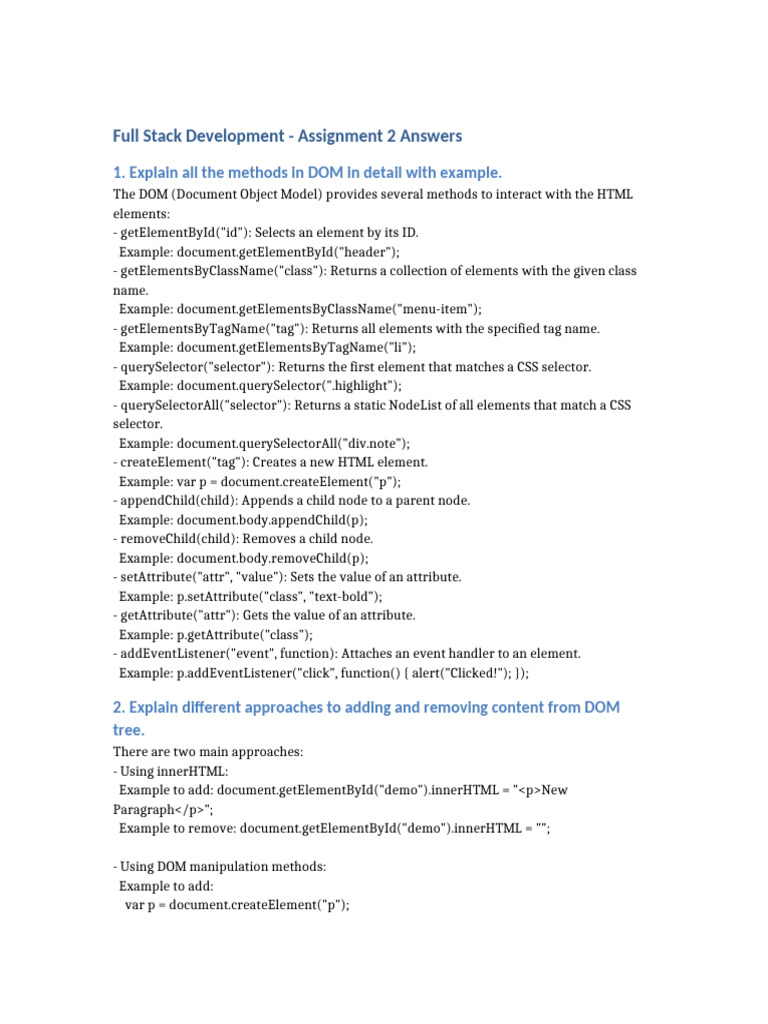 Full Stack Development - Assignment 2 Answers

1. Explain all the methods in DOM in detail with example.

The DOM (Document Object Model) provides several methods to interact with the HTML elements:
- getElementById("id"): Selects an element by its ID.
Example: document.getElementById("header");
- getElementsByClassName("class"): Returns a collection of elements with the given class name.
Example: document.getElementsByClassName("menu-item");
- getElementsByTagName("tag"): Returns all elements with the specified tag name.
Example: document.getElementsByTagName("li");
- querySelector("selector"): Returns the first element that matches a CSS selector.
Example: document.querySelector(".highlight");
- querySelectorAll("selector"): Returns a static NodeList of all elements that match a CSS selector.
Example: document.querySelectorAll("div.note");
- createElement("tag"): Creates a new HTML element.
Example: var p = document.createElement("p");
- appendChild(child): Appends a child node to a parent node.
Example: document.body.appendChild(p);
- removeChild(child): Removes a child node.
Example: document.body.removeChild(p);
- setAttribute("attr", "value"): Sets the value of an attribute.
Example: p.setAttribute("class", "text-bold");
- getAttribute("attr"): Gets the value of an attribute.
Example: p.getAttribute("class");
- addEventListener("event", function): Attaches an event handler to an element.
Example: p.addEventListener("click", function() { alert("Clicked!"); });

2. Explain different approaches to adding and removing content from DOM tree.

There are two main approaches:
- Using innerHTML:
Example to add: document.getElementById("demo").innerHTML = "<p>New Paragraph</p>";
Example to remove: document.getElementById("demo").innerHTML = "";

- Using DOM manipulation methods:
Example to add:
var p = document.createElement("p");